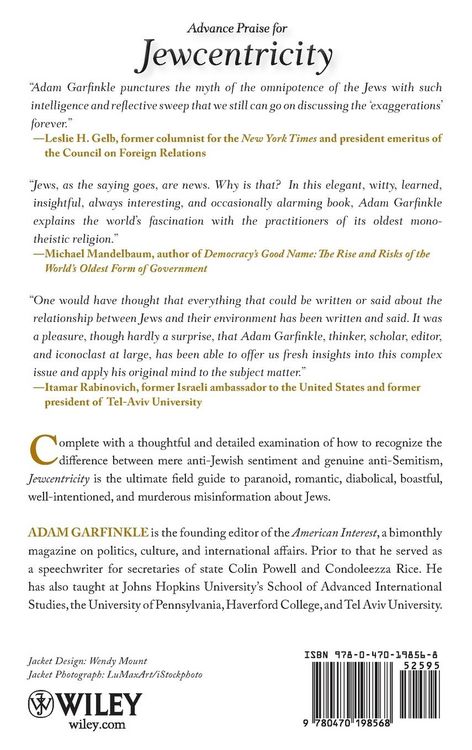 Advance Praise for
Jewcentricity

"Adam Garfinkle punctures the myth of the omnipotence of the Jews with such intelligence and reflective sweep that we still can go on discussing the 'exaggerations' forever."
—Leslie H. Gelb, former columnist for the New York Times and president emeritus of the Council on Foreign Relations

"Jews, as the saying goes, are news. Why is that? In this elegant, witty, learned, insightful, always interesting, and occasionally alarming book, Adam Garfinkle explains the world's fascination with the practitioners of its oldest monotheistic religion."
—Michael Mandelbaum, author of Democracy's Good Name: The Rise and Risks of the World's Oldest Form of Government

"One would have thought that everything that could be written or said about the relationship between Jews and their environment has been written and said. It was a pleasure, though hardly a surprise, that Adam Garfinkle, thinker, scholar, editor, and iconoclast at large, has been able to offer us fresh insights into this complex issue and apply his original mind to the subject matter."
—Itamar Rabinovich, former Israeli ambassador to the United States and former president of Tel-Aviv University

Complete with a thoughtful and detailed examination of how to recognize the difference between mere anti-Jewish sentiment and genuine anti-Semitism, Jewcentricity is the ultimate field guide to paranoid, romantic, diabolical, boastful, well-intentioned, and murderous misinformation about Jews.

ADAM GARFINKLE is the founding editor of the American Interest, a bimonthly magazine on politics, culture, and international affairs. Prior to that he served as a speechwriter for secretaries of state Colin Powell and Condoleezza Rice. He has also taught at Johns Hopkins University's School of Advanced International Studies, the University of Pennsylvania, Haverford College, and Tel Aviv University.

Jacket Design: Wendy Mount
Jacket Photograph: LuMaxArt/iStockphoto

WILEY
wiley.com

ISBN 978-0-470-19856-8
52595
9 780470 198568